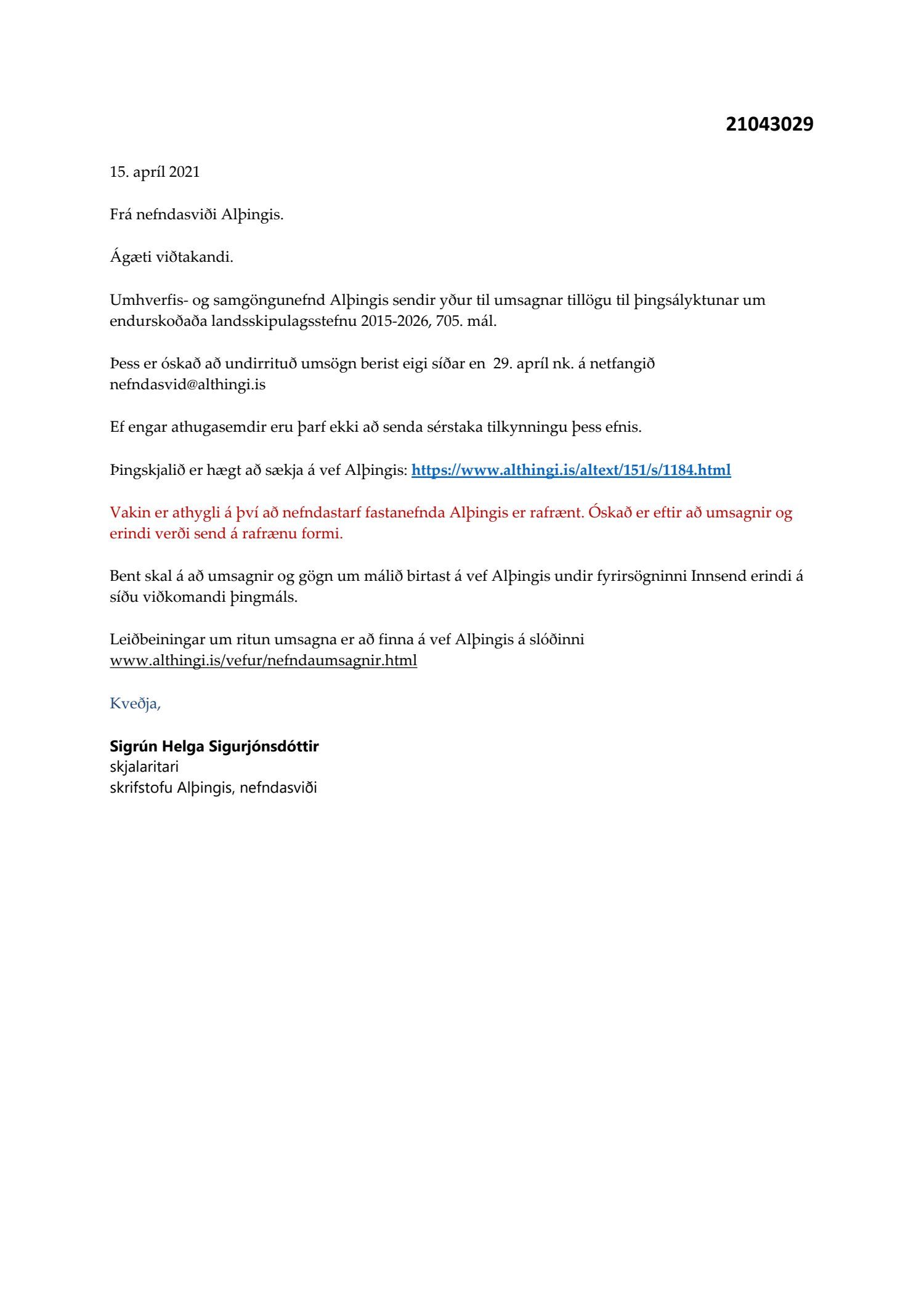 21043029

15. apríl 2021

Frá nefndasviði Alþingis.

Ágæti viðtakandi.

Umhverfis- og samgöngunefnd Alþingis sendir yður til umsagnar tillögu til þingsályktunar um endurskoðaða landsskipulagsstefnu 2015-2026, 705. mál.

Þess er óskað að undirrituð umsögn berist eigi síðar en 29. apríl nk. á netfangið nefndasvid@althingi.is

Ef engar athugasemdir eru þarf ekki að senda sérstaka tilkynningu þess efnis.

Þingskjalið er hægt að sækja á vef Alþingis: https://www.althingi.is/altext/151/s/1184.html

Vakin er athygli á því að nefndastarf fastanefnda Alþingis er rafrænt. Óskað er eftir að umsagnir og erindi verði send á rafrænu formi.

Bent skal á að umsagnir og gögn um málið birtast á vef Alþingis undir fyrirsögninni Innsend erindi á síðu viðkomandi þingmáls.

Leiðbeiningar um ritun umsagna er að finna á vef Alþingis á slóðinni www.althingi.is/vefur/nefndaumsagnir.html

Kveðja,

Sigrún Helga Sigurjónsdóttir
skjalaritari
skrifstofu Alþingis, nefndasviði